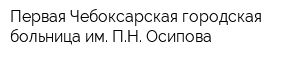 Первая Чебоксарская городская больница им. П.Н. Осипова